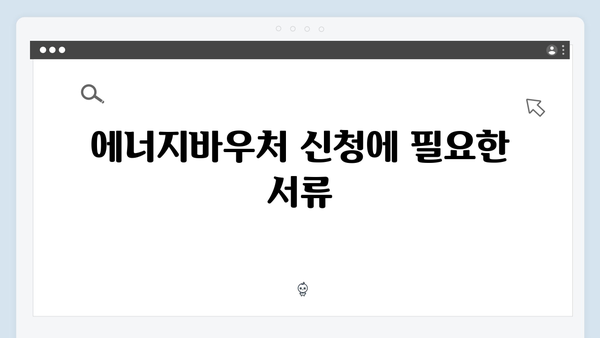 에너지바우처 신청에 필요한 서류